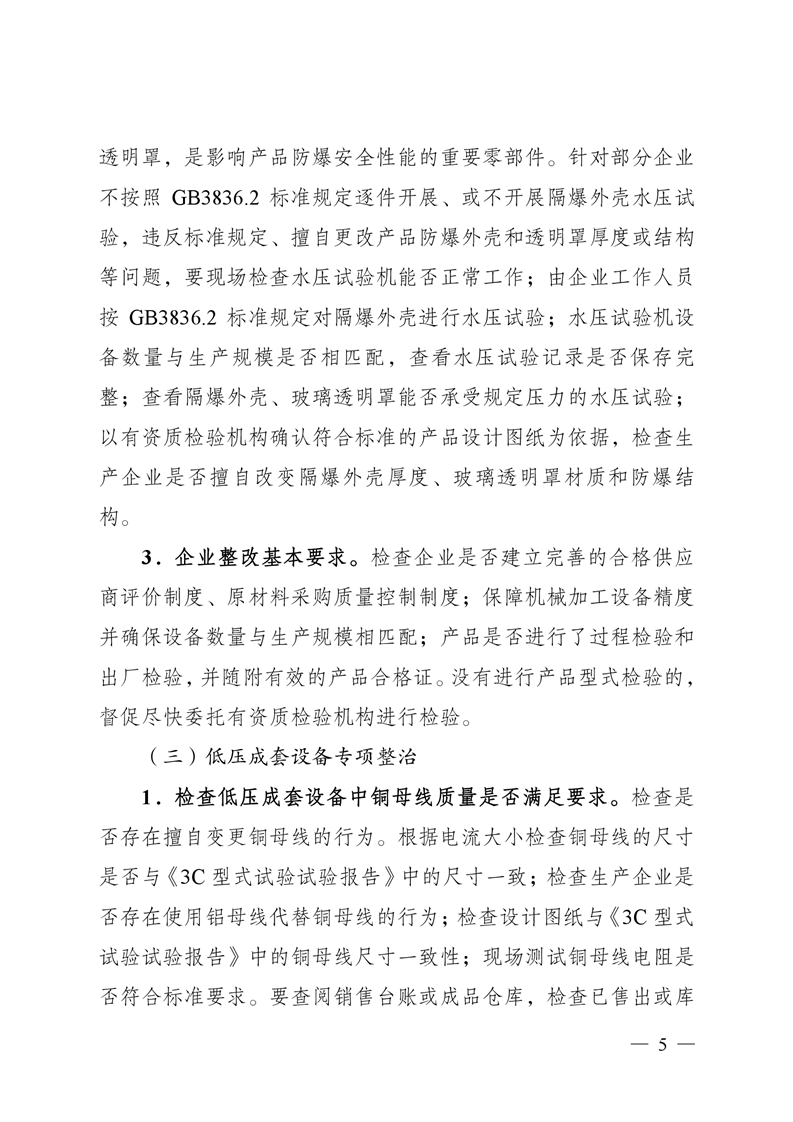 透明罩，是影响产品防爆安全性能的重要零部件。针对部分企业不按照 GB3836.2 标准规定逐件开展、或不开展隔爆外壳水压试验，违反标准规定、擅自更改产品防爆外壳和透明罩厚度或结构等问题，要现场检查水压试验机能否正常工作；由企业工作人员按 GB3836.2 标准规定对隔爆外壳进行水压试验；水压试验机设备数量与生产规模是否相匹配，查看水压试验记录是否保存完整；查看隔爆外壳、玻璃透明罩能否承受规定压力的水压试验；以有资质检验机构确认符合标准的产品设计图纸为依据，检查生产企业是否擅自改变隔爆外壳厚度、玻璃透明罩材质和防爆结构。

3．企业整改基本要求。检查企业是否建立完善的合格供应商评价制度、原材料采购质量控制制度；保障机械加工设备精度并确保设备数量与生产规模相匹配；产品是否进行了过程检验和出厂检验，并随附有效的产品合格证。没有进行产品型式检验的，督促尽快委托有资质检验机构进行检验。

（三）低压成套设备专项整治

1．检查低压成套设备中铜母线质量是否满足要求。检查是否存在擅自变更铜母线的行为。根据电流大小检查铜母线的尺寸是否与《3C 型式试验试验报告》中的尺寸一致；检查生产企业是否存在使用铝母线代替铜母线的行为；检查设计图纸与《3C 型式试验试验报告》中的铜母线尺寸一致性；现场测试铜母线电阻是否符合标准要求。要查阅销售台账或成品仓库，检查已售出或库

— 5 —